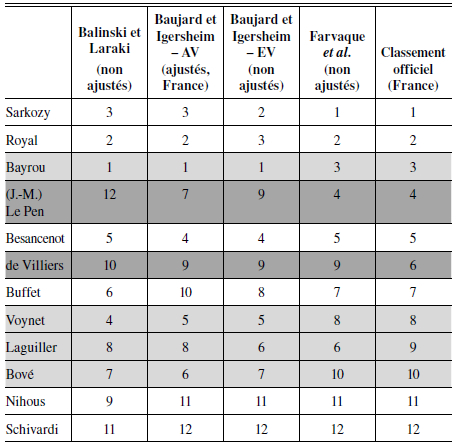 | | Balinski et Laraki (non ajustés) | Baujard et Igersheim – AV (ajustés, France) | Baujard et Igersheim – EV (non ajustés) | Farvaque *et al.* (non ajustés) | Classement officiel (France) |
|---|---|---|---|---|---|
| Sarkozy | 3 | 3 | 2 | 1 | 1 |
| Royal | 2 | 2 | 3 | 2 | 2 |
| Bayrou | 1 | 1 | 1 | 3 | 3 |
| (J.-M.) Le Pen | 12 | 7 | 9 | 4 | 4 |
| Besancenot | 5 | 4 | 4 | 5 | 5 |
| de Villiers | 10 | 9 | 9 | 9 | 6 |
| Buffet | 6 | 10 | 8 | 7 | 7 |
| Voynet | 4 | 5 | 5 | 8 | 8 |
| Laguiller | 8 | 8 | 6 | 6 | 9 |
| Bové | 7 | 6 | 7 | 10 | 10 |
| Nihous | 9 | 11 | 11 | 11 | 11 |
| Schivardi | 11 | 12 | 12 | 12 | 12 |